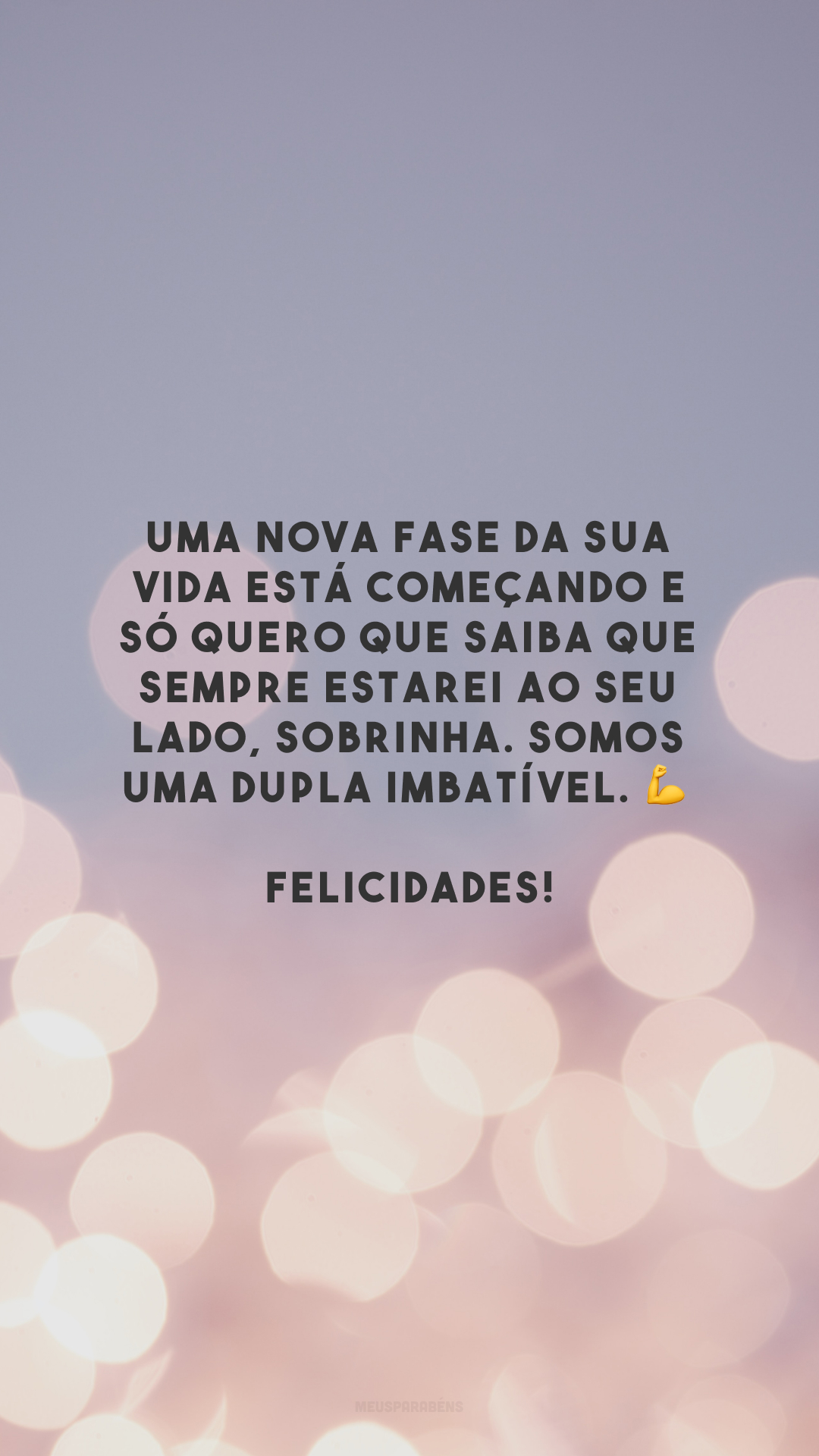 UMA NOVA FASE DA SUA VIDA ESTÁ COMEÇANDO E SÓ QUERO QUE SAIBA QUE SEMPRE ESTAREI AO SEU LADO, SOBRINHA. SOMOS UMA DUPLA IMBATÍVEL. 💪

FELICIDADES!

MEUSPARABÉNS